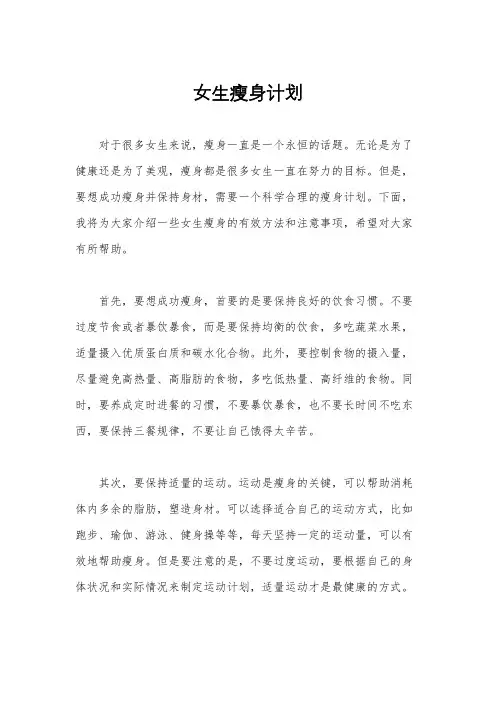 女生瘦身计划

对于很多女生来说，瘦身一直是一个永恒的话题。无论是为了健康还是为了美观，瘦身都是很多女生一直在努力的目标。但是，要想成功瘦身并保持身材，需要一个科学合理的瘦身计划。下面，我将为大家介绍一些女生瘦身的有效方法和注意事项，希望对大家有所帮助。

首先，要想成功瘦身，首要的是要保持良好的饮食习惯。不要过度节食或者暴饮暴食，而是要保持均衡的饮食，多吃蔬菜水果，适量摄入优质蛋白质和碳水化合物。此外，要控制食物的摄入量，尽量避免高热量、高脂肪的食物，多吃低热量、高纤维的食物。同时，要养成定时进餐的习惯，不要暴饮暴食，也不要长时间不吃东西，要保持三餐规律，不要让自己饿得太辛苦。

其次，要保持适量的运动。运动是瘦身的关键，可以帮助消耗体内多余的脂肪，塑造身材。可以选择适合自己的运动方式，比如跑步、瑜伽、游泳、健身操等等，每天坚持一定的运动量，可以有效地帮助瘦身。但是要注意的是，不要过度运动，要根据自己的身体状况和实际情况来制定运动计划，适量运动才是最健康的方式。